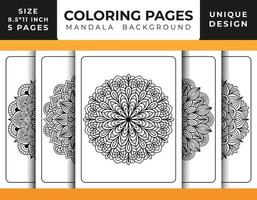 SIZE
8.5*11 INCH
5 PAGES

COLORING PAGES
MANDALA BACKGROUND

UNIQUE
DESIGN